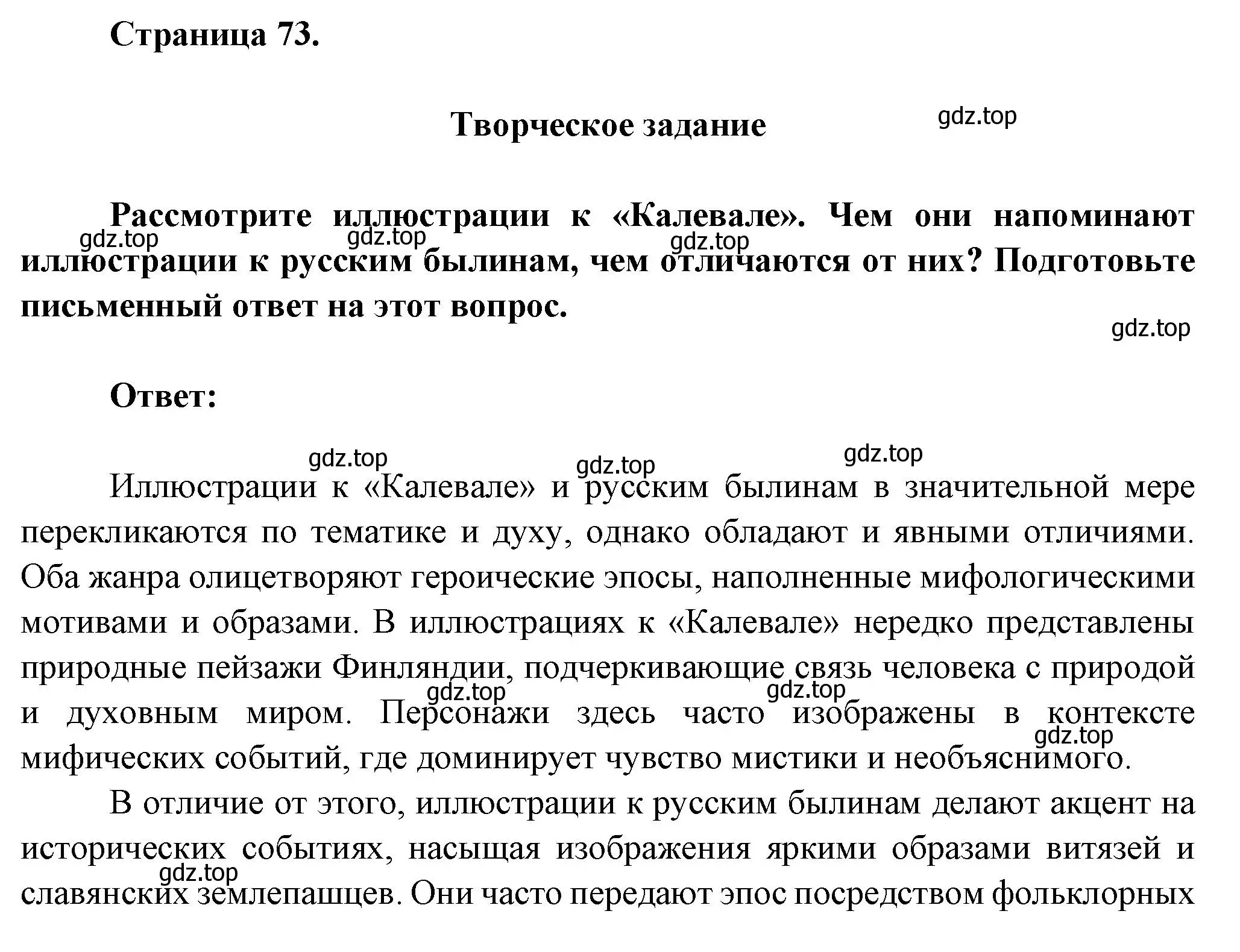 Страница 73.

Творческое задание

gdz.top

Рассмотрите иллюстрации к «Калевале». Чем они напоминают иллюстрации к русским былинам, чем отличаются от них? Подготовьте письменный ответ на этот вопрос.

gdz.top gdz.top gdz.top

gdz.top

Ответ:

gdz.top gdz.top gdz.top

Иллюстрации к «Калевале» и русским былинам в значительной мере перекликаются по тематике и духу, однако обладают и явными отличиями. Оба жанра олицетворяют героические эпосы, наполненные мифологическими мотивами и образами. В иллюстрациях к «Калевале» нередко представлены природные пейзажи Финляндии, подчеркивающие связь человека с природой и духовным миром. Персонажи здесь часто изображены в контексте мифических событий, где доминирует чувство мистики и необъяснимого.

gdz.top gdz.top gdz.top

В отличие от этого, иллюстрации к русским былинам делают акцент на исторических событиях, насыщая изображения яркими образами витязей и славянских землепашцев. Они часто передают эпос посредством фольклорных

gdz.top